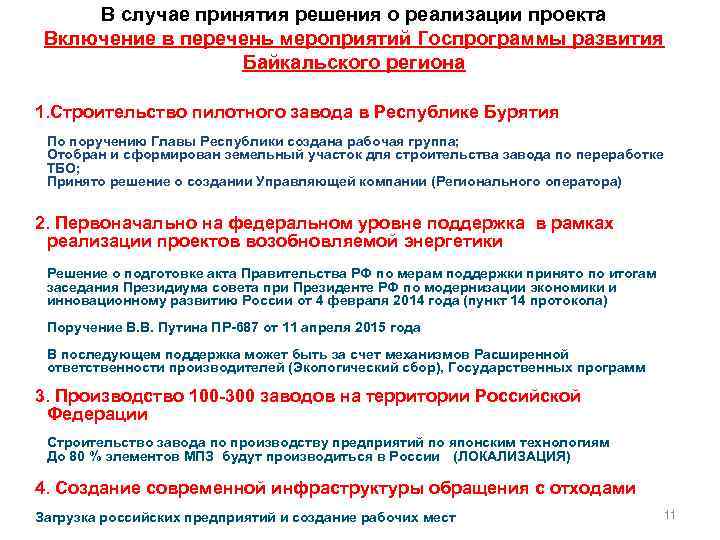 В случае принятия решения о реализации проекта
Включение в перечень мероприятий Госпрограммы развития Байкальского региона

1.Строительство пилотного завода в Республике Бурятия

По поручению Главы Республики создана рабочая группа;
Отобран и сформирован земельный участок для строительства завода по переработке ТБО;
Принято решение о создании Управляющей компании (Регионального оператора)

2. Первоначально на федеральном уровне поддержка в рамках реализации проектов возобновляемой энергетики

Решение о подготовке акта Правительства РФ по мерам поддержки принято по итогам заседания Президиума совета при Президенте РФ по модернизации экономики и инновационному развитию России от 4 февраля 2014 года (пункт 14 протокола)

Поручение В.В. Путина ПР-687 от 11 апреля 2015 года

В последующем поддержка может быть за счет механизмов Расширенной ответственности производителей (Экологический сбор), Государственных программ

3. Производство 100-300 заводов на территории Российской Федерации

Строительство завода по производству предприятий по японским технологиям
До 80 % элементов МПЗ будут производиться в России (ЛОКАЛИЗАЦИЯ)

4. Создание современной инфраструктуры обращения с отходами

Загрузка российских предприятий и создание рабочих мест

11